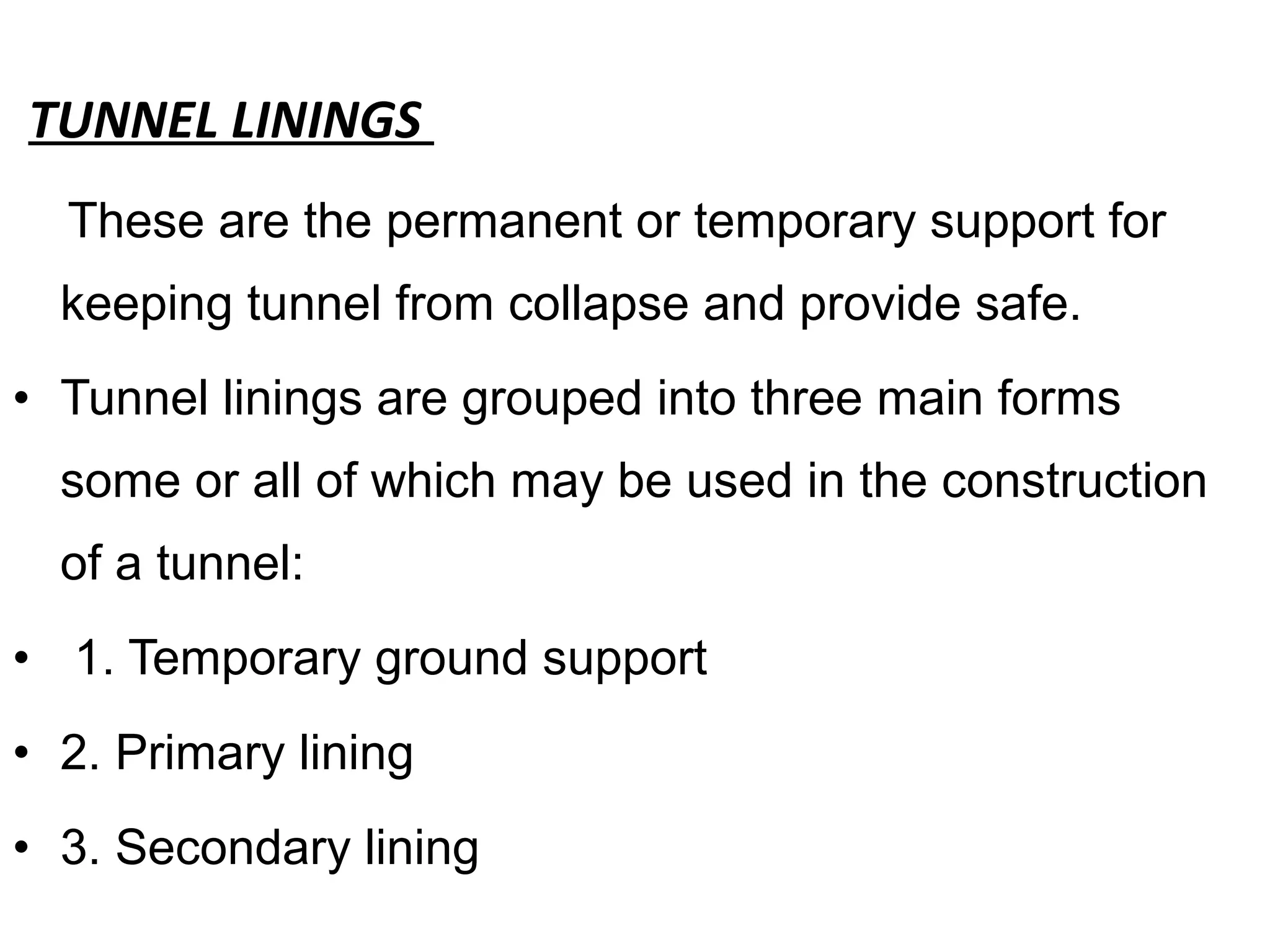 TUNNEL LININGS

These are the permanent or temporary support for keeping tunnel from collapse and provide safe.

• Tunnel linings are grouped into three main forms some or all of which may be used in the construction of a tunnel:

• 1. Temporary ground support

• 2. Primary lining

• 3. Secondary lining